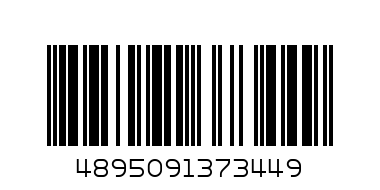 4895091373449